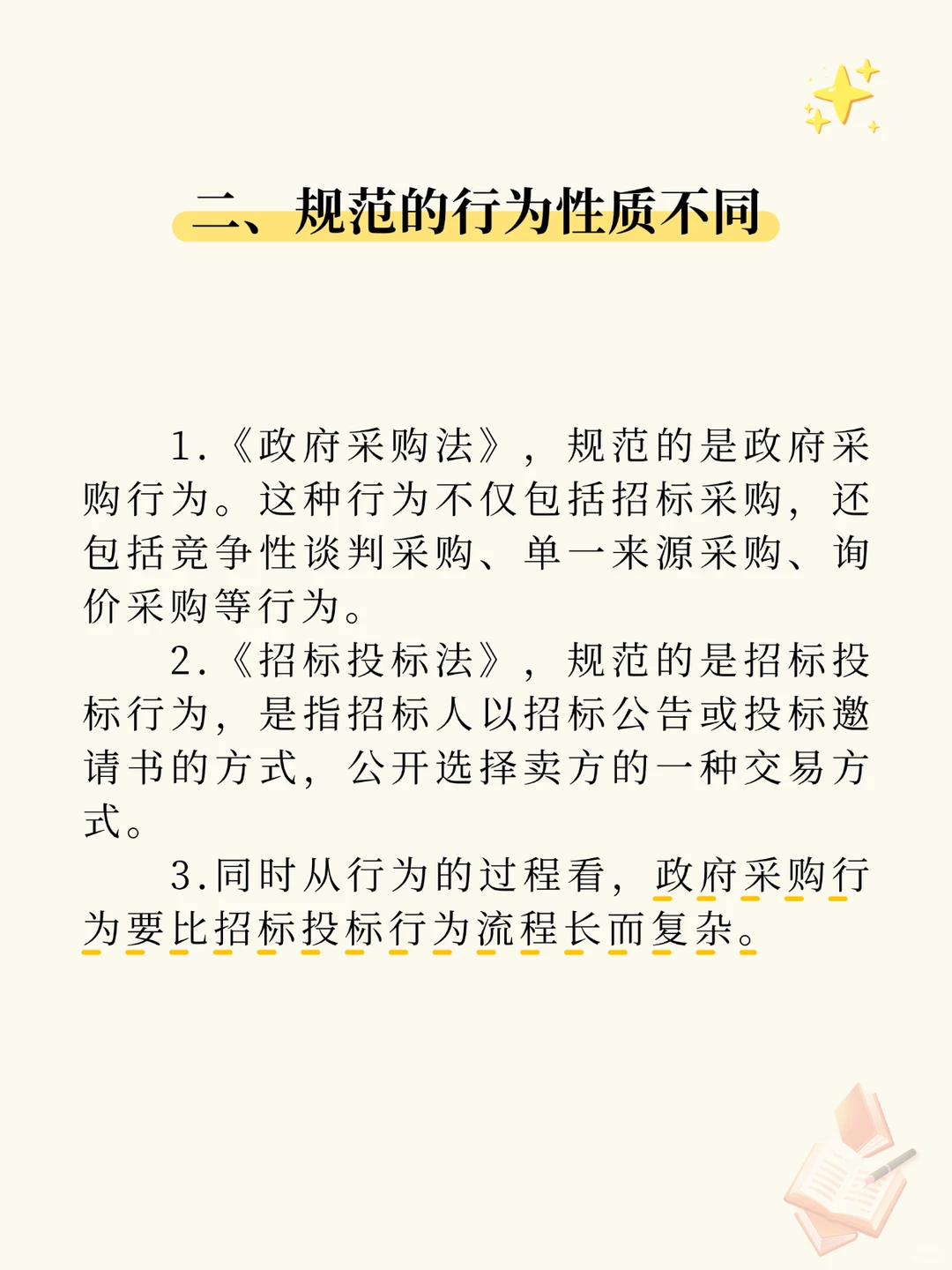 二、规范的行为性质不同

1.《政府采购法》，规范的是政府采购行为。这种行为不仅包括招标采购，还包括竞争性谈判采购、单一来源采购、询价采购等行为。

2.《招标投标法》，规范的是招标投标行为，是指招标人以招标公告或投标邀请书的方式，公开选择卖方的一种交易方式。

3.同时从行为的过程看，政府采购行为要比招标投标行为流程长而复杂。